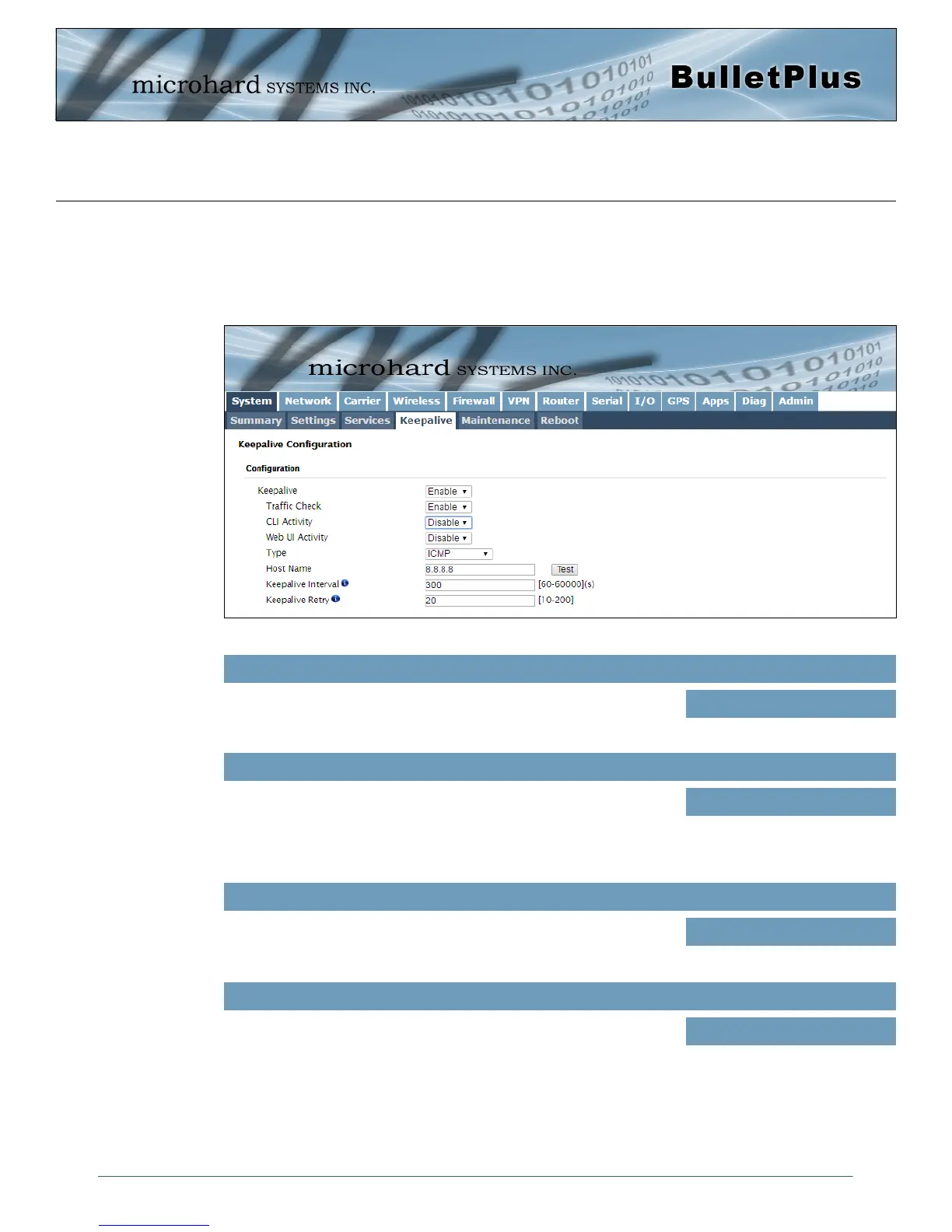 microhard SYSTEMS INC.

BulletPlus

microhard SYSTEMS INC.

System Network Carrier Wireless Firewall VPN Router Serial I/O GPS Apps Diag Admin

Summary Settings Services Keepalive Maintenance Reboot

Keepalive Configuration

Configuration

Keepalive Enable

Traffic Check Enable

CLI Activity Disable

Web UI Activity Disable

Type ICMP

Host Name 8.8.8.8 Test

Keepalive Interval 300 [60-60000](s)

Keepalive Retry 20 [10-200]